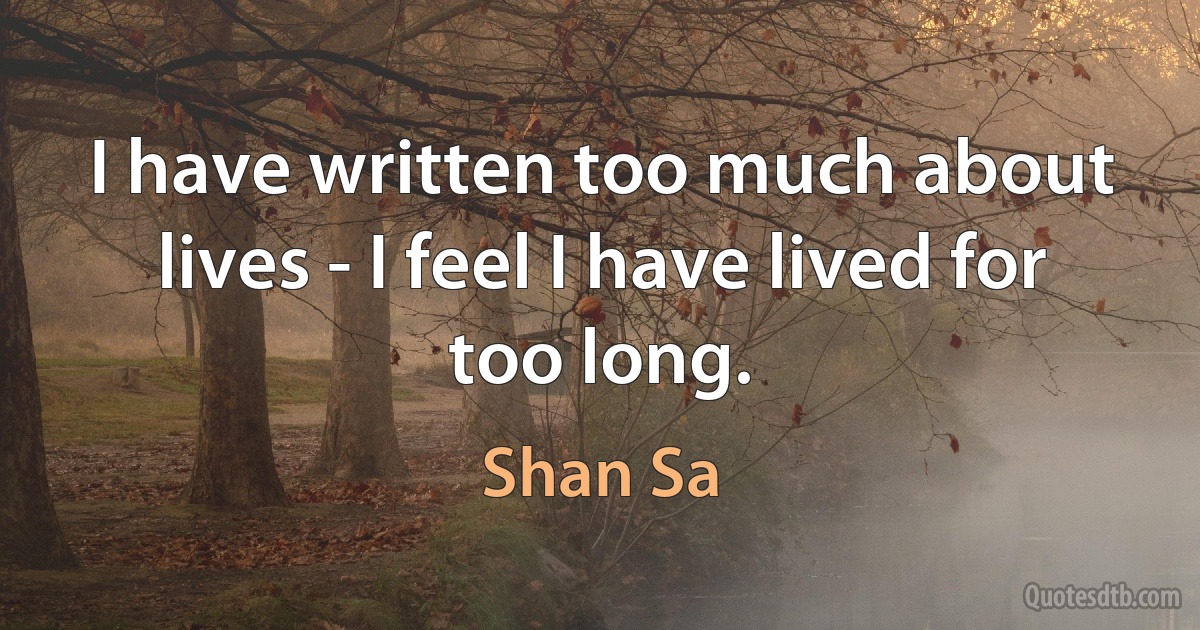 I have written too much about lives - I feel I have lived for too long.

Shan Sa

Quotesdtb.com